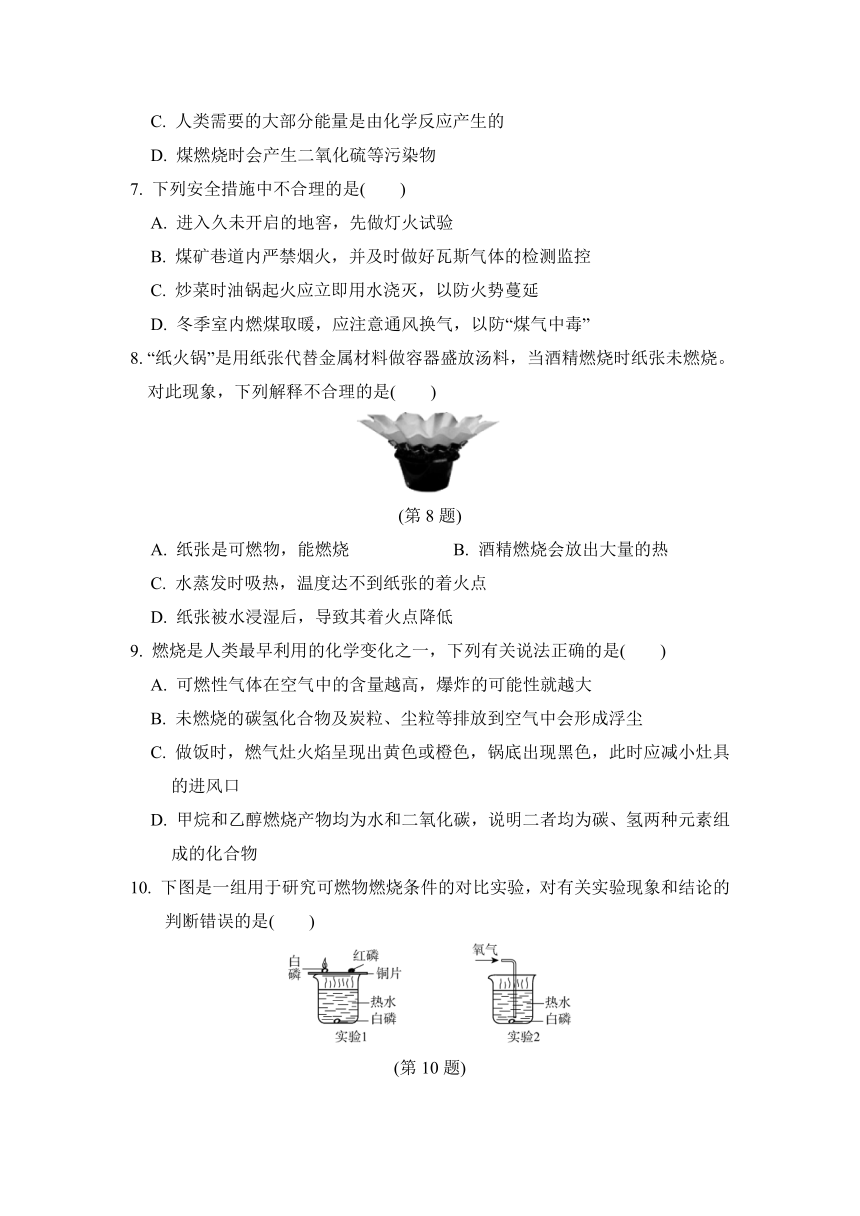 C. 人类需要的大部分能量是由化学反应产生的

D. 煤燃烧时会产生二氧化硫等污染物

7. 下列安全措施中不合理的是(　　)

A. 进入久未开启的地窖，先做灯火试验

B. 煤矿巷道内严禁烟火，并及时做好瓦斯气体的检测监控

C. 炒菜时油锅起火应立即用水浇灭，以防火势蔓延

D. 冬季室内燃煤取暖，应注意通风换气，以防“煤气中毒”

8. “纸火锅”是用纸张代替金属材料做容器盛放汤料，当酒精燃烧时纸张未燃烧。对此现象，下列解释不合理的是(　　)

(第 8 题)

A. 纸张是可燃物，能燃烧　　B. 酒精燃烧会放出大量的热

C. 水蒸发时吸热，温度达不到纸张的着火点

D. 纸张被水浸湿后，导致其着火点降低

9. 燃烧是人类最早利用的化学变化之一，下列有关说法正确的是(　　)

A. 可燃性气体在空气中的含量越高，爆炸的可能性就越大

B. 未燃烧的碳氢化合物及炭粒、尘粒等排放到空气中会形成浮尘

C. 做饭时，燃气灶火焰呈现出黄色或橙色，锅底出现黑色，此时应减小灶具的进风口

D. 甲烷和乙醇燃烧产物均为水和二氧化碳，说明二者均为碳、氢两种元素组成的化合物

10. 下图是一组用于研究可燃物燃烧条件的对比实验，对有关实验现象和结论的判断错误的是(　　)

白磷 红磷 铜片 热水 白磷 实验1

氧气 热水 白磷 实验2

(第 10 题)